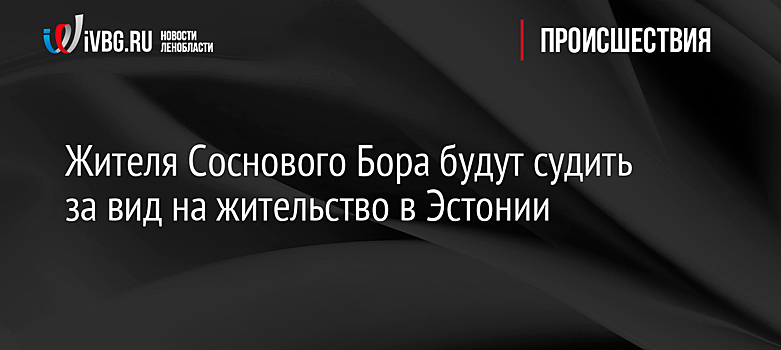 iVBG.RU НОВОСТИ ЛЕНОБЛАСТИ

ПРОИСШЕСТВИЯ

Жителя Соснового Бора будут судить за вид на жительство в Эстонии